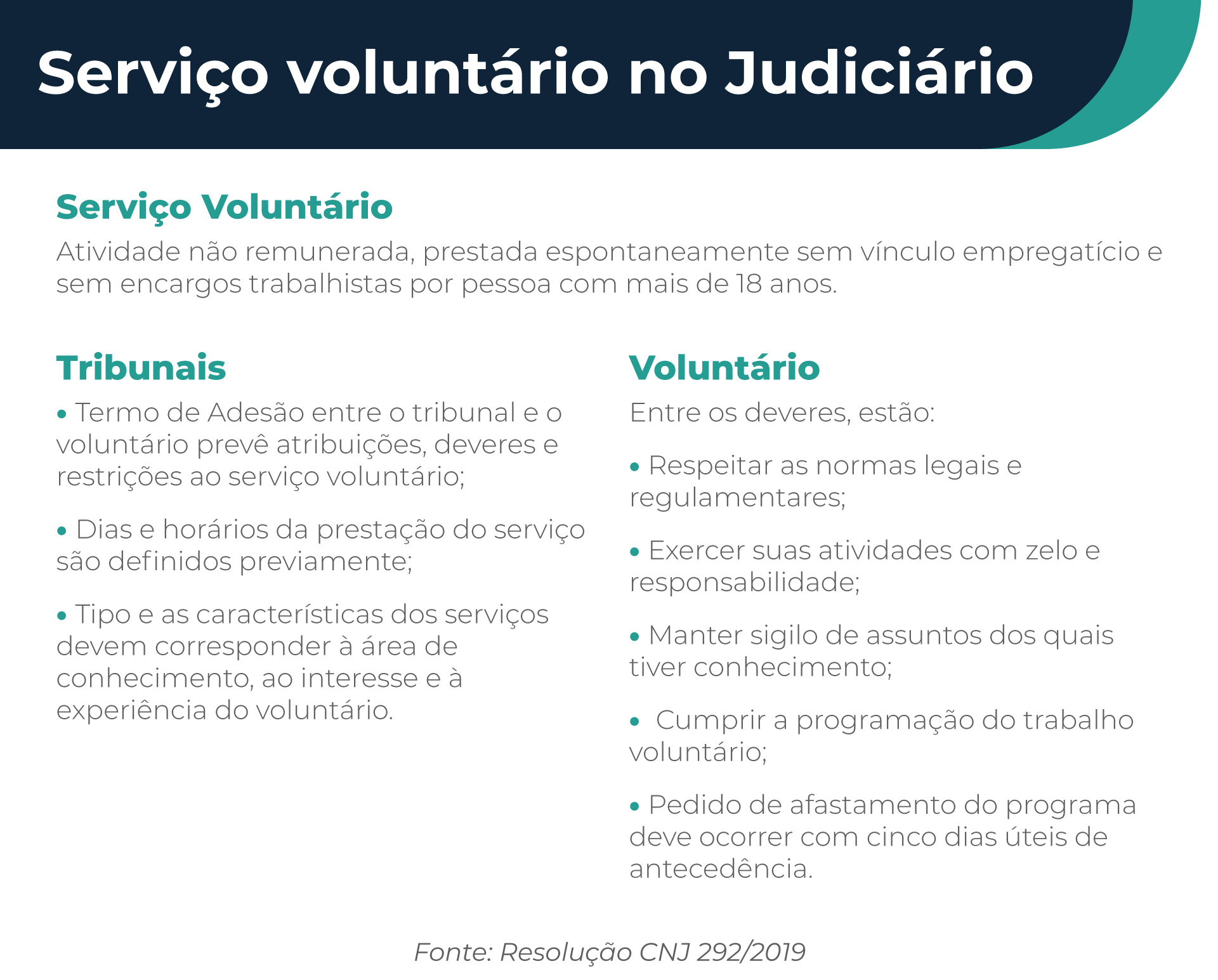 Serviço voluntário no Judiciário

Serviço Voluntário

Atividade não remunerada, prestada espontaneamente sem vínculo empregatício e sem encargos trabalhistas por pessoa com mais de 18 anos.

Tribunais

• Termo de Adesão entre o tribunal e o voluntário prevê atribuições, deveres e restrições ao serviço voluntário;

• Dias e horários da prestação do serviço são definidos previamente;

• Tipo e as características dos serviços devem corresponder à área de conhecimento, ao interesse e à experiência do voluntário.

Voluntário

Entre os deveres, estão:

• Respeitar as normas legais e regulamentares;

• Exercer suas atividades com zelo e responsabilidade;

• Manter sigilo de assuntos dos quais tiver conhecimento;

• Cumprir a programação do trabalho voluntário;

• Pedido de afastamento do programa deve ocorrer com cinco dias úteis de antecedência.

Fonte: Resolução CNJ 292/2019